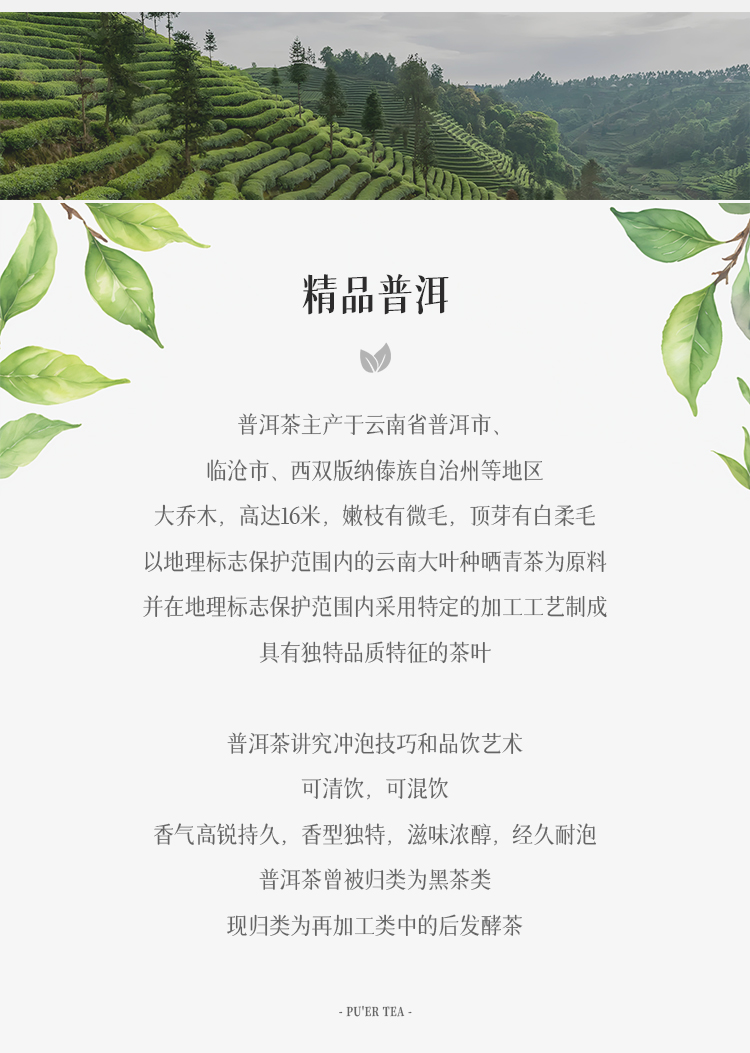 精品普洱

普洱茶主产于云南省普洱市、

临沧市、西双版纳傣族自治州等地区

大乔木，高达16米，嫩枝有微毛，顶芽有白柔毛

以地理标志保护范围内的云南大叶种晒青茶为原料

并在地理标志保护范围内采用特定的加工工艺制成

具有独特品质特征的茶叶

普洱茶讲究冲泡技巧和品饮艺术

可清饮，可混饮

香气高锐持久，香型独特，滋味浓醇，经久耐泡

普洱茶曾被归类为黑茶类

现归类为再加工类中的后发酵茶

- PU'ER TEA -